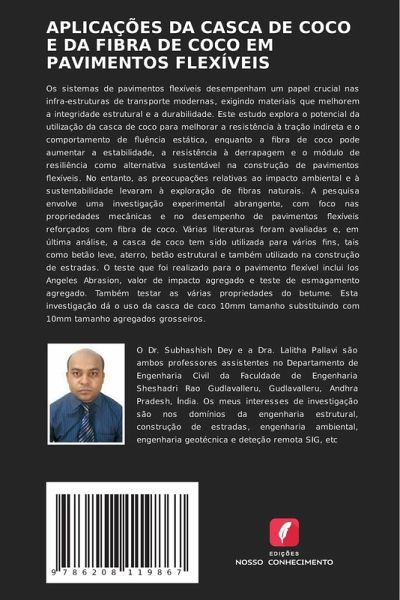 APLICAÇÕES DA CASCA DE COCO E DA FIBRA DE COCO EM PAVIMENTOS FLEXÍVEIS

Os sistemas de pavimentos flexíveis desempenham um papel crucial nas infra-estruturas de transporte modernas, exigindo materiais que melhorem a integridade estrutural e a durabilidade. Este estudo explora o potencial da utilização da casca de coco para melhorar a resistência à tração indireta e o comportamento de fluência estática, enquanto a fibra de coco pode aumentar a estabilidade, a resistência à derrapagem e o módulo de resiliência como alternativa sustentável na construção de pavimentos flexíveis. No entanto, as preocupações relativas ao impacto ambiental e à sustentabilidade levaram à exploração de fibras naturais. A pesquisa envolve uma investigação experimental abrangente, com foco nas propriedades mecânicas e no desempenho de pavimentos flexíveis reforçados com fibra de coco. Várias literaturas foram avaliadas e, em última análise, a casca de coco tem sido utilizada para vários fins, tais como betão leve, aterro, betão estrutural e também utilizado na construção de estradas. O teste que foi realizado para o pavimento flexível inclui los Angeles Abrasion, valor de impacto agregado e teste de esmagamento agregado. Também testar as várias propriedades do betume. Esta investigação dá o uso da casca de coco 10mm tamanho substituindo com 10mm tamanho agregados grosseiros.

O Dr. Subhashish Dey e a Dra. Lalitha Pallavi são ambos professores assistentes no Departamento de Engenharia Civil da Faculdade de Engenharia Sheshadri Rao Gudlavalleru, Gudlavalleru, Andhra Pradesh, Índia. Os meus interesses de investigação são nos domínios da engenharia estrutural, construção de estradas, engenharia ambiental, engenharia geotécnica e deteção remota SIG, etc

9 786208 119867

EDIÇÕES
NOSSO CONHECIMENTO